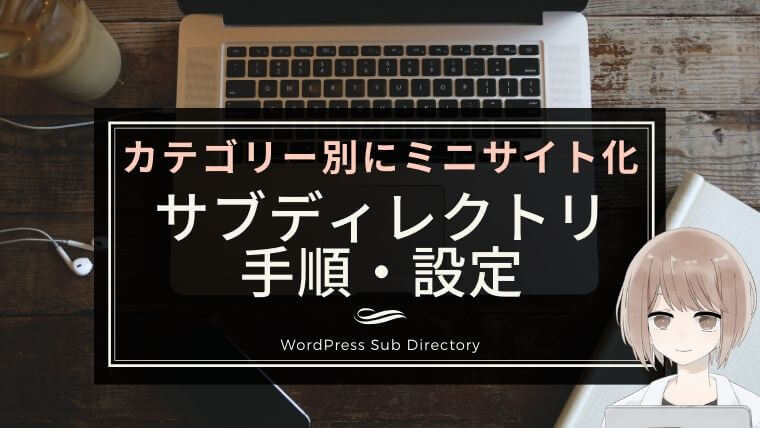 カテゴリー別にミニサイト化

サブディレクトリ
手順・設定

WordPress Sub Directory